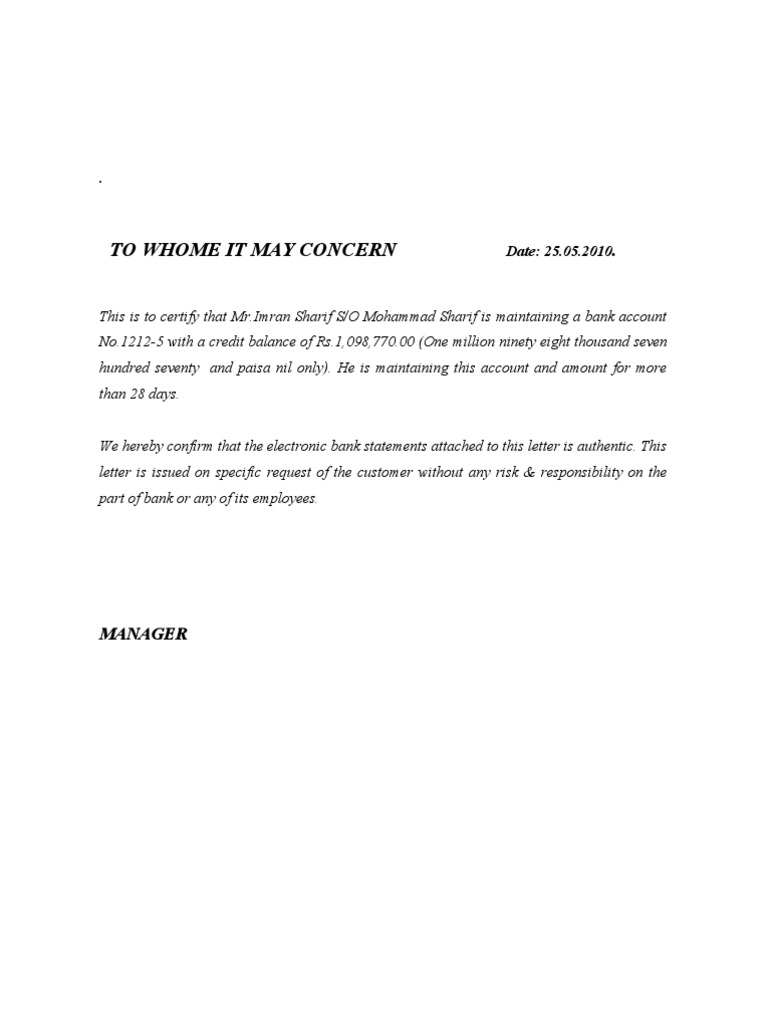 .

TO WHOME IT MAY CONCERN Date: 25.05.2010.

This is to certify that Mr.Imran Sharif S/O Mohammad Sharif is maintaining a bank account No.1212-5 with a credit balance of Rs.1,098,770.00 (One million ninety eight thousand seven hundred seventy and paisa nil only). He is maintaining this account and amount for more than 28 days.

We hereby confirm that the electronic bank statements attached to this letter is authentic. This letter is issued on specific request of the customer without any risk & responsibility on the part of bank or any of its employees.

MANAGER